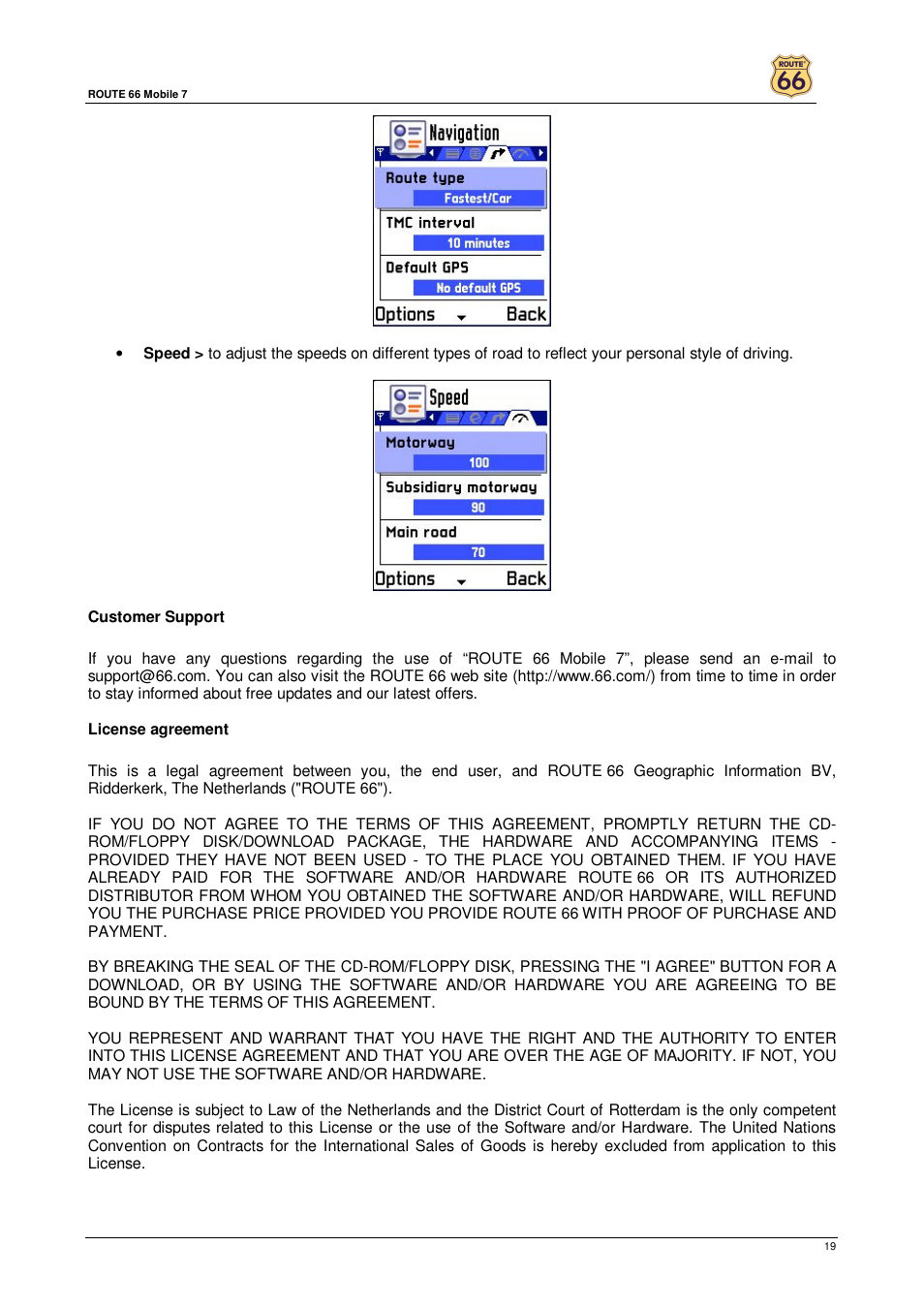 ROUTE 66 Mobile 7

ROUTE 66

Navigation

Route type

Fastest/Car

TMC interval

10 minutes

Default GPS

No default GPS

Options Back

• **Speed >** to adjust the speeds on different types of road to reflect your personal style of driving.

Speed

Motorway

100

Subsidiary motorway

90

Main road

70

Options Back

**Customer Support**

If you have any questions regarding the use of “ROUTE 66 Mobile 7”, please send an e-mail to support@66.com. You can also visit the ROUTE 66 web site (http://www.66.com/) from time to time in order to stay informed about free updates and our latest offers.

**License agreement**

This is a legal agreement between you, the end user, and ROUTE 66 Geographic Information BV, Ridderkerk, The Netherlands ("ROUTE 66").

IF YOU DO NOT AGREE TO THE TERMS OF THIS AGREEMENT, PROMPTLY RETURN THE CD-ROM/FLOPPY DISK/DOWNLOAD PACKAGE, THE HARDWARE AND ACCOMPANYING ITEMS - PROVIDED THEY HAVE NOT BEEN USED - TO THE PLACE YOU OBTAINED THEM. IF YOU HAVE ALREADY PAID FOR THE SOFTWARE AND/OR HARDWARE ROUTE 66 OR ITS AUTHORIZED DISTRIBUTOR FROM WHOM YOU OBTAINED THE SOFTWARE AND/OR HARDWARE, WILL REFUND YOU THE PURCHASE PRICE PROVIDED YOU PROVIDE ROUTE 66 WITH PROOF OF PURCHASE AND PAYMENT.

BY BREAKING THE SEAL OF THE CD-ROM/FLOPPY DISK, PRESSING THE "I AGREE" BUTTON FOR A DOWNLOAD, OR BY USING THE SOFTWARE AND/OR HARDWARE YOU ARE AGREEING TO BE BOUND BY THE TERMS OF THIS AGREEMENT.

YOU REPRESENT AND WARRANT THAT YOU HAVE THE RIGHT AND THE AUTHORITY TO ENTER INTO THIS LICENSE AGREEMENT AND THAT YOU ARE OVER THE AGE OF MAJORITY. IF NOT, YOU MAY NOT USE THE SOFTWARE AND/OR HARDWARE.

The License is subject to Law of the Netherlands and the District Court of Rotterdam is the only competent court for disputes related to this License or the use of the Software and/or Hardware. The United Nations Convention on Contracts for the International Sales of Goods is hereby excluded from application to this License.

19